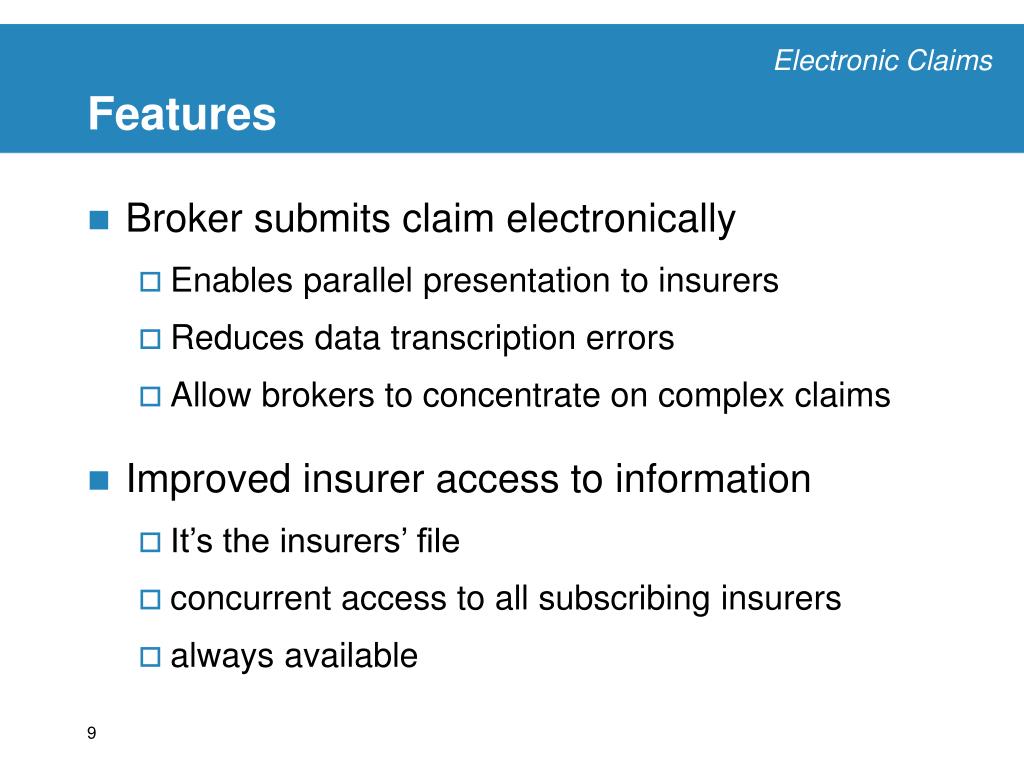 Electronic Claims

Features

Broker submits claim electronically

Enables parallel presentation to insurers

Reduces data transcription errors

Allow brokers to concentrate on complex claims

Improved insurer access to information

It’s the insurers’ file

concurrent access to all subscribing insurers

always available

9